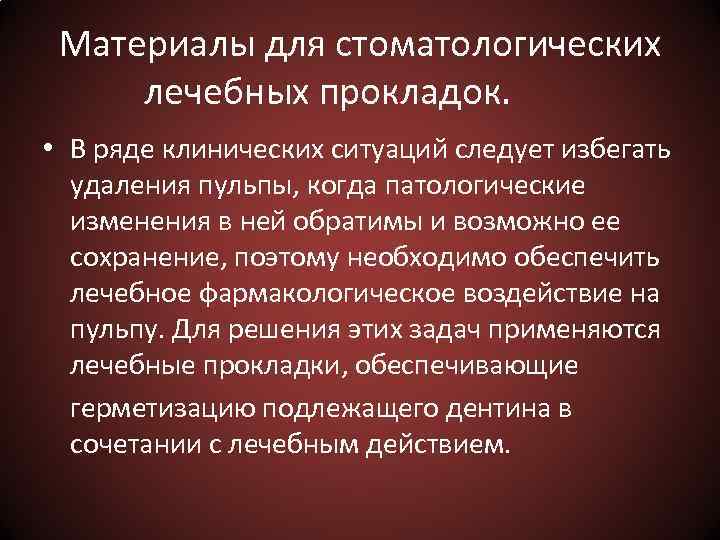 Материалы для стоматологических лечебных прокладок.

• В ряде клинических ситуаций следует избегать удаления пульпы, когда патологические изменения в ней обратимы и возможно ее сохранение, поэтому необходимо обеспечить лечебное фармакологическое воздействие на пульпу. Для решения этих задач применяются лечебные прокладки, обеспечивающие герметизацию подлежащего дентина в сочетании с лечебным действием.